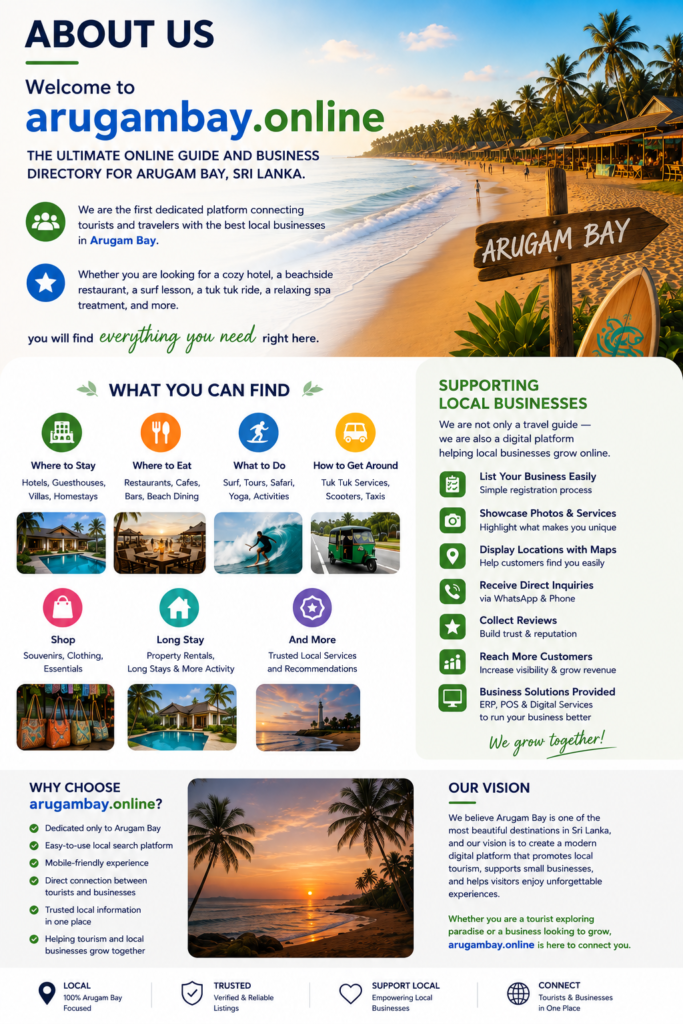 ABOUT US

Welcome to
arugambay.online

THE ULTIMATE ONLINE GUIDE AND BUSINESS DIRECTORY FOR ARUGAM BAY, SRI LANKA.

We are the first dedicated platform connecting tourists and travelers with the best local businesses in Arugam Bay.

Whether you are looking for a cozy hotel, a beachside restaurant, a surf lesson, a tuk tuk ride, a relaxing spa treatment, and more.

you will find everything you need right here.

ARUGAM BAY

WHAT YOU CAN FIND

Where to Stay
Hotels, Guesthouses, Villas, Homestays

Where to Eat
Restaurants, Cafes, Bars, Beach Dining

What to Do
Surf, Tours, Safari, Yoga, Activities

How to Get Around
Tuk Tuk Services, Scooters, Taxis

Shop
Souvenirs, Clothing, Essentials

Long Stay
Property Rentals, Long Stays & More Activity

And More
Trusted Local Services and Recommendations

SUPPORTING LOCAL BUSINESSES

We are not only a travel guide — we are also a digital platform helping local businesses grow online.

List Your Business Easily
Simple registration process

Showcase Photos & Services
Highlight what makes you unique

Display Locations with Maps
Help customers find you easily

Receive Direct Inquiries
via WhatsApp & Phone

Collect Reviews
Build trust & reputation

Reach More Customers
Increase visibility & grow revenue

Business Solutions Provided
ERP, POS & Digital Services to run your business better

We grow together!

WHY CHOOSE
arugambay.online?

Dedicated only to Arugam Bay
Easy-to-use local search platform
Mobile-friendly experience
Direct connection between tourists and businesses
Trusted local information in one place
Helping tourism and local businesses grow together

OUR VISION

We believe Arugam Bay is one of the most beautiful destinations in Sri Lanka, and our vision is to create a modern digital platform that promotes local tourism, supports small businesses, and helps visitors enjoy unforgettable experiences.

Whether you are a tourist exploring paradise or a business looking to grow, arugambay.online is here to connect you.

LOCAL
100% Arugam Bay Focused

TRUSTED
Verified & Reliable Listings

SUPPORT LOCAL
Empowering Local Businesses

CONNECT
Tourists & Businesses in One Place